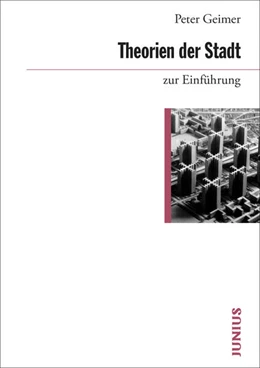 Peter Geimer

Theorien der Stadt

zur Einführung

JUNIUS